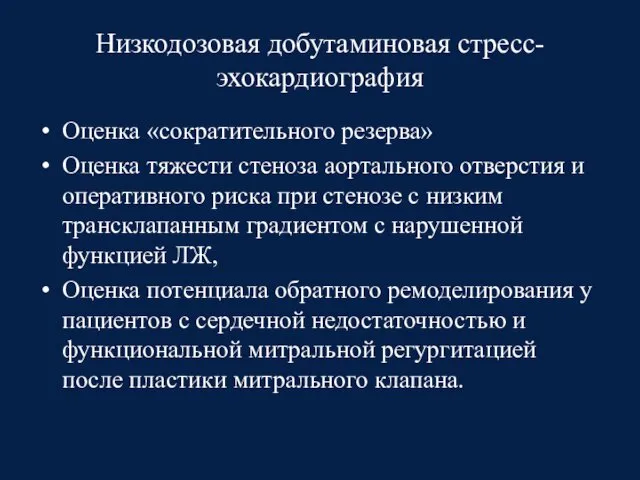 Низкодозовая добутаминовая стресс-эхокардиография

• Оценка «сократительного резерва»
• Оценка тяжести стеноза аортального отверстия и оперативного риска при стенозе с низким трансклапанным градиентом с нарушенной функцией ЛЖ,
• Оценка потенциала обратного ремоделирования у пациентов с сердечной недостаточностью и функциональной митральной регургитацией после пластики митрального клапана.